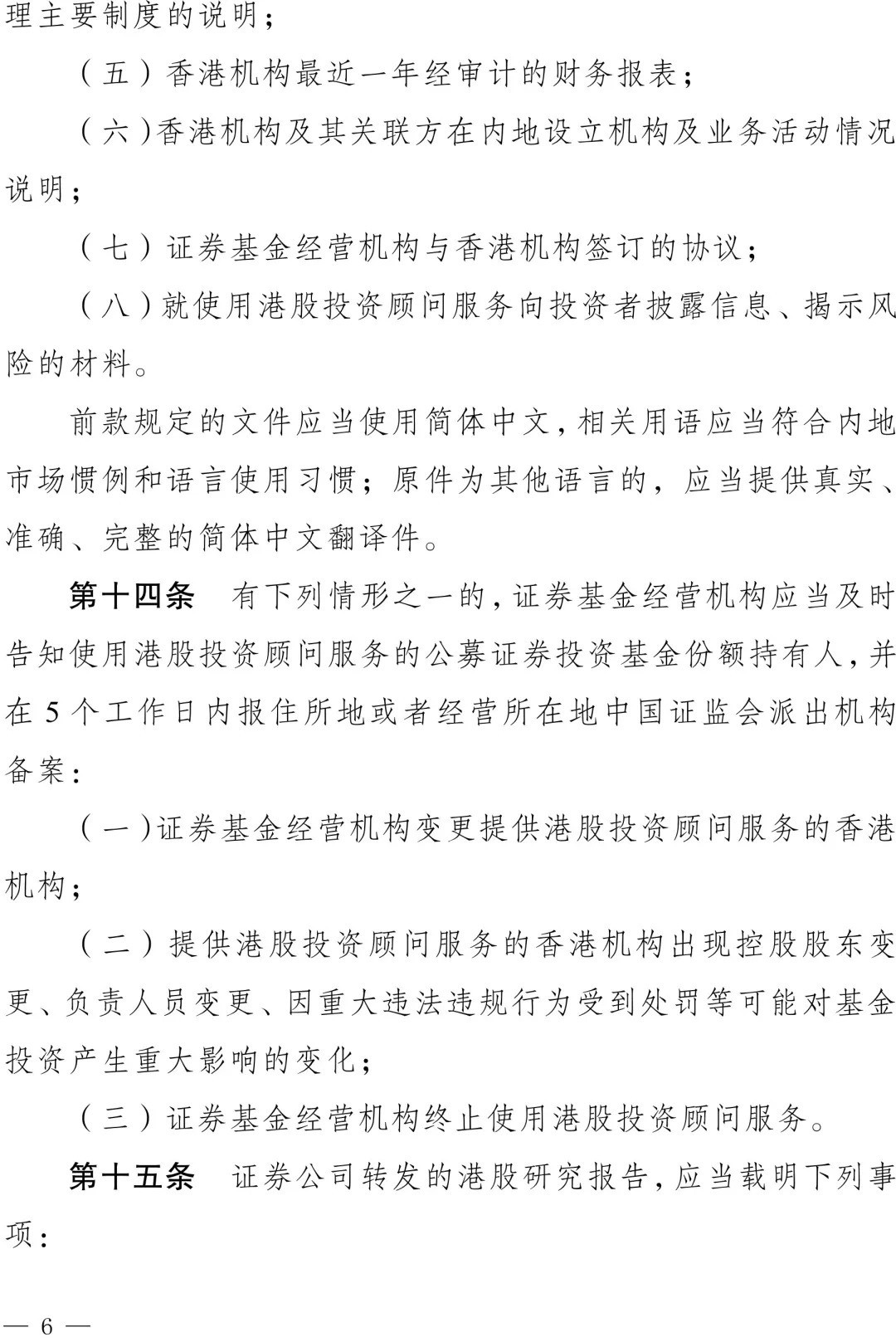 理主要制度的说明；

（五）香港机构最近一年经审计的财务报表；

（六）香港机构及其关联方在内地设立机构及业务活动情况说明；

（七）证券基金经营机构与香港机构签订的协议；

（八）就使用港股投资顾问服务向投资者披露信息、揭示风险的材料。

前款规定的文件应当使用简体中文，相关用语应当符合内地市场惯例和语言使用习惯；原件为其他语言的，应当提供真实、准确、完整的简体中文翻译件。

第十四条　有下列情形之一的，证券基金经营机构应当及时告知使用港股投资顾问服务的公募证券投资基金份额持有人，并在5个工作日内报住所地或者经营所在地中国证监会派出机构备案：

（一）证券基金经营机构变更提供港股投资顾问服务的香港机构；

（二）提供港股投资顾问服务的香港机构出现控股股东变更、负责人员变更、因重大违法违规行为受到处罚等可能对基金投资产生重大影响的变化；

（三）证券基金经营机构终止使用港股投资顾问服务。

第十五条　证券公司转发的港股研究报告，应当载明下列事项：

— 6 —